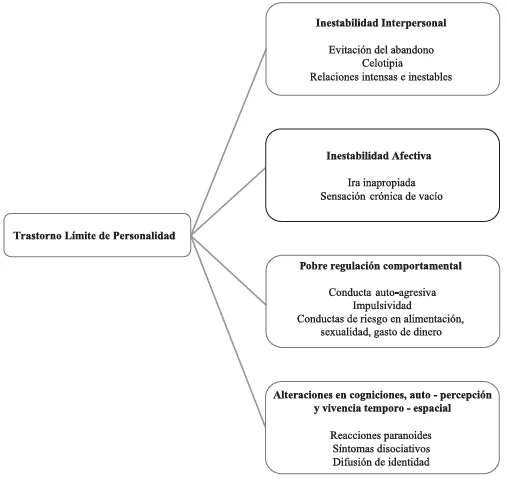 Trastorno Límite de Personalidad

Inestabilidad Interpersonal

Evitación del abandono
Celotipia
Relaciones intensas e inestables

Inestabilidad Afectiva

Ira inapropiada
Sensación crónica de vacío

Pobre regulación comportamental

Conducta auto-agresiva
Impulsividad
Conductas de riesgo en alimentación, sexualidad, gasto de dinero

Alteraciones en cogniciones, auto - percepción y vivencia temporo - espacial

Reacciones paranoides
Síntomas disociativos
Difusión de identidad